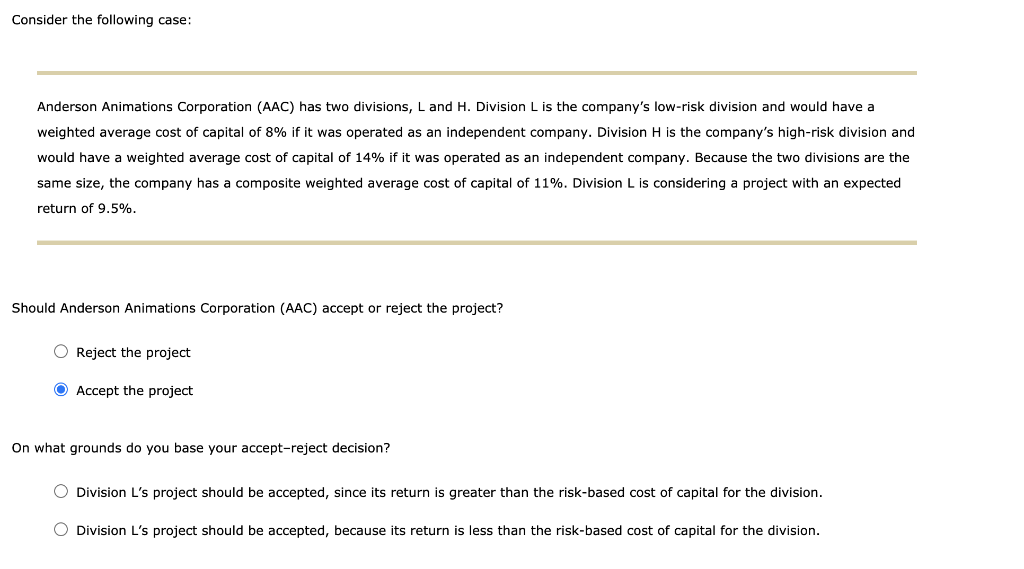 Consider the following case:

Anderson Animations Corporation (AAC) has two divisions, L and H. Division L is the company's low-risk division and would have a weighted average cost of capital of 8% if it was operated as an independent company. Division H is the company's high-risk division and would have a weighted average cost of capital of 14% if it was operated as an independent company. Because the two divisions are the same size, the company has a composite weighted average cost of capital of 11%. Division L is considering a project with an expected return of 9.5%.

Should Anderson Animations Corporation (AAC) accept or reject the project?

Reject the project

Accept the project

On what grounds do you base your accept–reject decision?

Division L's project should be accepted, since its return is greater than the risk-based cost of capital for the division.

Division L's project should be accepted, because its return is less than the risk-based cost of capital for the division.